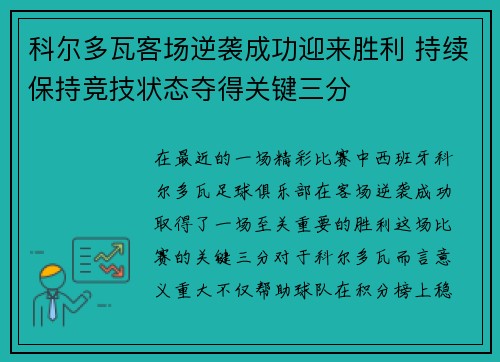 科尔多瓦客场逆袭成功迎来胜利 持续保持竞技状态夺得关键三分

在最近的一场精彩比赛中西班牙科尔多瓦足球俱乐部在客场逆袭成功取得了一场至关重要的胜利这场比赛的关键三分对于科尔多瓦而言意义重大不仅帮助球队在积分榜上稳